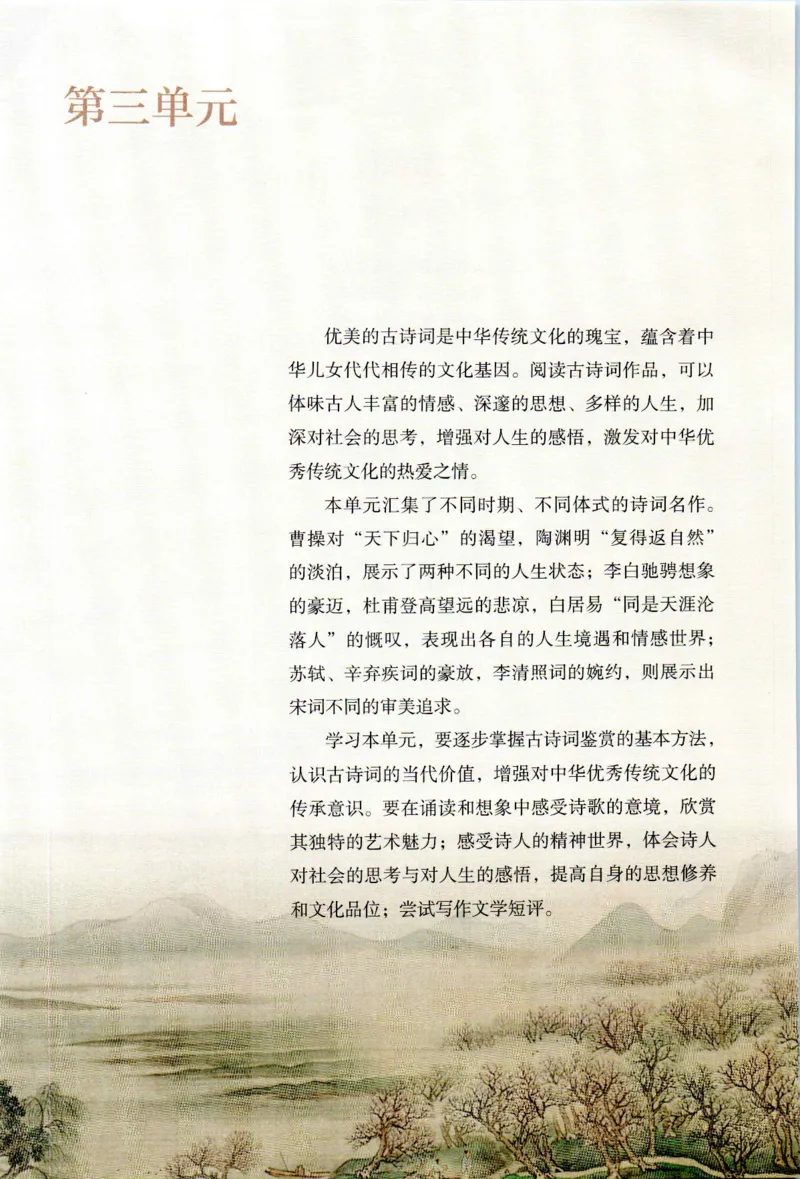 第三单元

优美的古诗词是中华传统文化的瑰宝，蕴含着中华儿女代代相传的文化基因。阅读古诗词作品，可以体味古人丰富的情感、深邃的思想、多样的人生，加深对社会的思考，增强对人生的感悟，激发对中华优秀传统文化的热爱之情。

本单元汇集了不同时期、不同体式的诗词名作。曹操对“天下归心”的渴望，陶渊明“复得返自然”的淡泊，展示了两种不同的人生状态；李白驰骋想象的豪迈，杜甫登高望远的悲凉，白居易“同是天涯沦落人”的慨叹，表现出各自的人生境遇和情感世界；苏轼、辛弃疾词的豪放，李清照词的婉约，则展示出宋词不同的审美追求。

学习本单元，要逐步掌握古诗词鉴赏的基本方法，认识古诗词的当代价值，增强对中华优秀传统文化的传承意识。要在诵读和想象中感受诗歌的意境，欣赏其独特的艺术魅力；感受诗人的精神世界，体会诗人对社会的思考与对人生的感悟，提高自身的思想修养和文化品位；尝试写作文学短评。